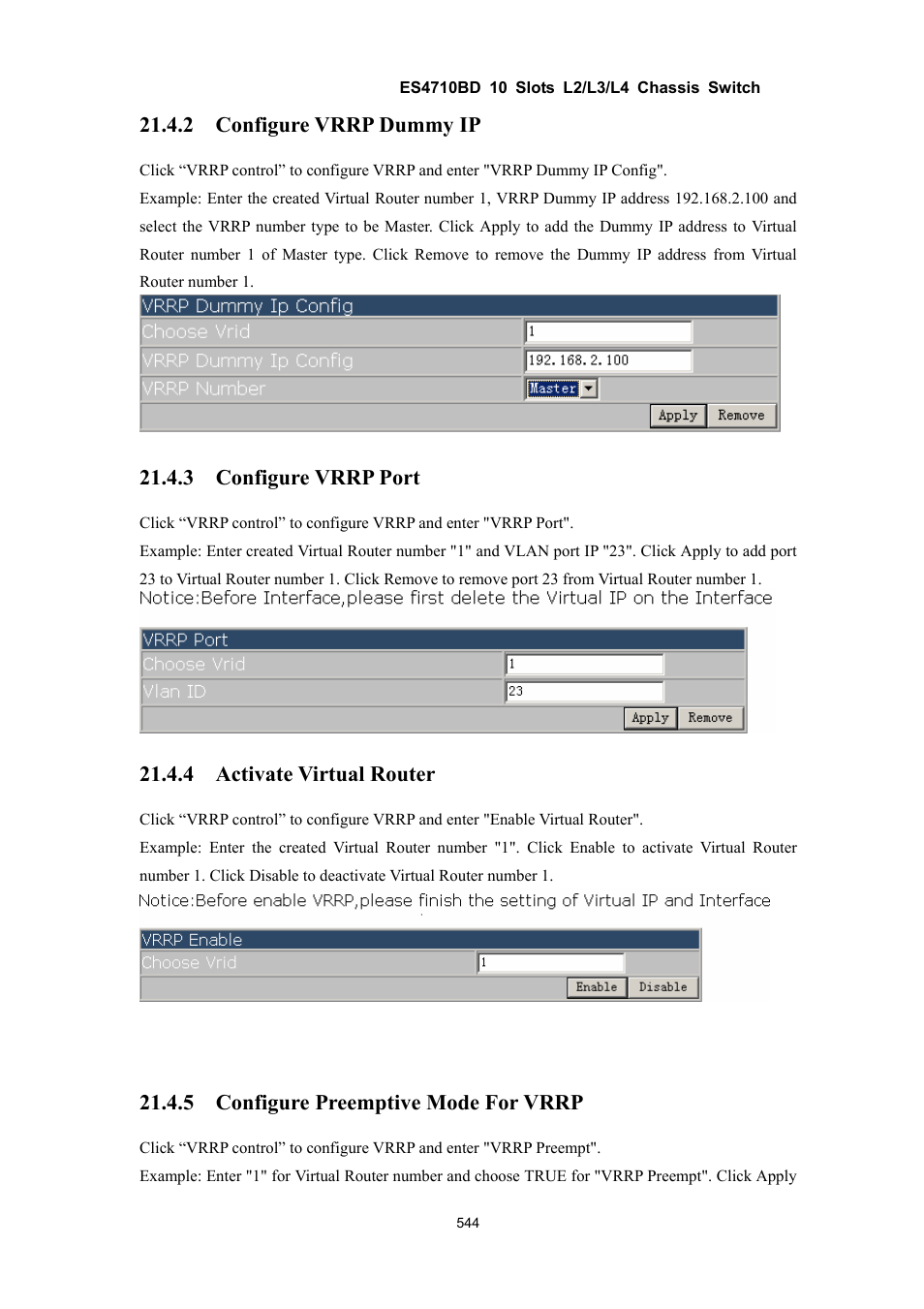 ES4710BD 10 Slots L2/L3/L4 Chassis Switch

21.4.2 Configure VRRP Dummy IP

Click “VRRP control” to configure VRRP and enter "VRRP Dummy IP Config".

Example: Enter the created Virtual Router number 1, VRRP Dummy IP address 192.168.2.100 and select the VRRP number type to be Master. Click Apply to add the Dummy IP address to Virtual Router number 1 of Master type. Click Remove to remove the Dummy IP address from Virtual Router number 1.

| VRRP Dummy Ip Config | |
|---|---|
| Choose Vrid | 1 |
| VRRP Dummy Ip Config | 192.168.2.100 |
| VRRP Number | Master |
| | Apply Remove |

21.4.3 Configure VRRP Port

Click “VRRP control” to configure VRRP and enter "VRRP Port".

Example: Enter created Virtual Router number "1" and VLAN port IP "23". Click Apply to add port 23 to Virtual Router number 1. Click Remove to remove port 23 from Virtual Router number 1.

Notice:Before Interface,please first delete the Virtual IP on the Interface

| VRRP Port | |
|---|---|
| Choose Vrid | 1 |
| Vlan ID | 23 |
| | Apply Remove |

21.4.4 Activate Virtual Router

Click “VRRP control” to configure VRRP and enter "Enable Virtual Router".

Example: Enter the created Virtual Router number "1". Click Enable to activate Virtual Router number 1. Click Disable to deactivate Virtual Router number 1.

Notice:Before enable VRRP,please finish the setting of Virtual IP and Interface

| VRRP Enable | |
|---|---|
| Choose Vrid | 1 |
| | Enable Disable |

21.4.5 Configure Preemptive Mode For VRRP

Click “VRRP control” to configure VRRP and enter "VRRP Preempt".

Example: Enter "1" for Virtual Router number and choose TRUE for "VRRP Preempt". Click Apply

544